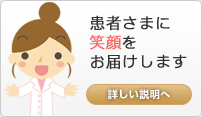 患者さまに
笑顔を
お届けします

詳しい説明へ